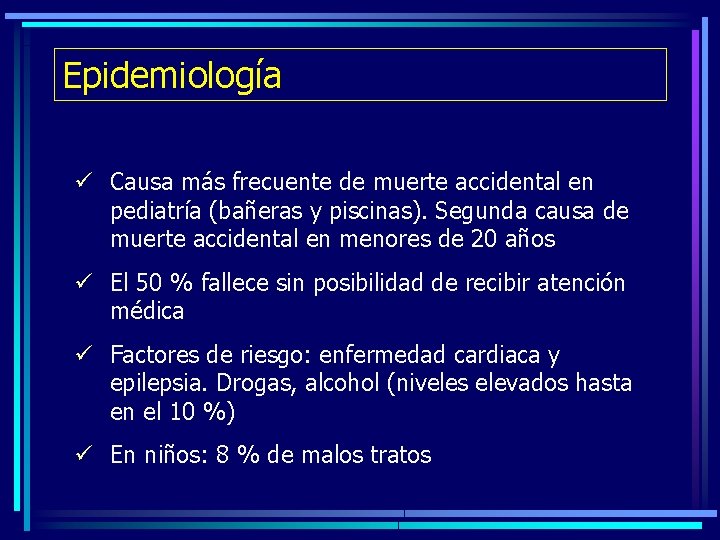 Epidemiología

✓ Causa más frecuente de muerte accidental en pediatría (bañeras y piscinas). Segunda causa de muerte accidental en menores de 20 años

✓ El 50 % fallece sin posibilidad de recibir atención médica

✓ Factores de riesgo: enfermedad cardiaca y epilepsia. Drogas, alcohol (niveles elevados hasta en el 10 %)

✓ En niños: 8 % de malos tratos